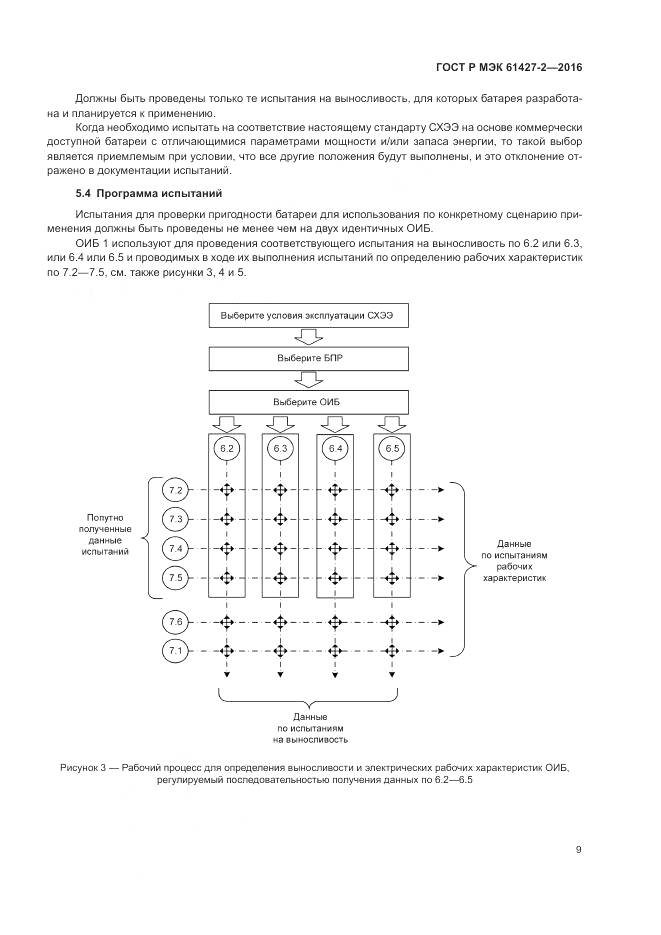 ГОСТ Р МЭК 61427-2—2016

Должны быть проведены только те испытания на выносливость, для которых батарея разработана и планируется к применению.

Когда необходимо испытать на соответствие настоящему стандарту СХЭЭ на основе коммерчески доступной батареи с отличающимися параметрами мощности и/или запаса энергии, то такой выбор является приемлемым при условии, что все другие положения будут выполнены, и это отклонение отражено в документации испытаний.

5.4 Программа испытаний

Испытания для проверки пригодности батареи для использования по конкретному сценарию применения должны быть проведены не менее чем на двух идентичных ОИБ.

ОИБ 1 используют для проведения соответствующего испытания на выносливость по 6.2 или 6.3, или 6.4 или 6.5 и проводимых в ходе их выполнения испытаний по определению рабочих характеристик по 7.2—7.5, см. также рисунки 3, 4 и 5.

Выберите условия эксплуатации СХЭЭ

Выберите БПР

Выберите ОИБ

6.2

6.3

6.4

6.5

7.2

7.3

7.4

7.5

7.6

7.1

Попутно полученные данные испытаний

Данные по испытаниям рабочих характеристик

Данные по испытаниям на выносливость

Рисунок 3 — Рабочий процесс для определения выносливости и электрических рабочих характеристик ОИБ, регулируемый последовательностью получения данных по 6.2—6.5

9